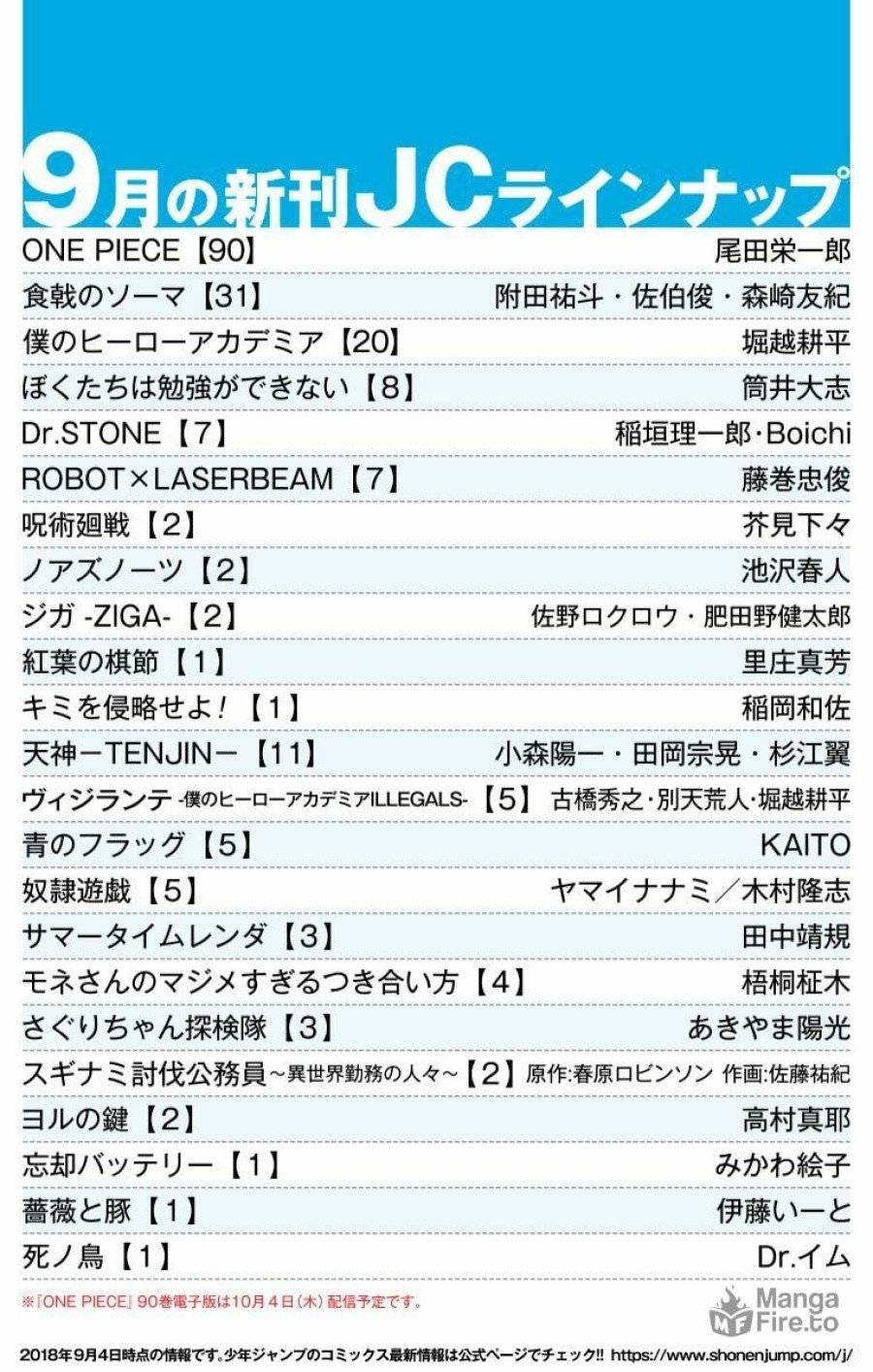 9月の新刊JCラインナップ

| | |
|---|---|
| ONE PIECE【90】 | 尾田栄一郎 |
| 食戟のソーマ【31】 | 附田祐斗・佐伯俊・森崎友紀 |
| 僕のヒーローアカデミア【20】 | 堀越耕平 |
| ぼくたちは勉強ができない【8】 | 筒井大志 |
| Dr.STONE【7】 | 稲垣理一郎・Boichi |
| ROBOT×LASERBEAM【7】 | 藤巻忠俊 |
| 呪術廻戦【2】 | 芥見下々 |
| ノアズノーツ【2】 | 池沢春人 |
| ジガ -ZIGA-【2】 | 佐野ロクロウ・肥田野健太郎 |
| 紅葉の棋節【1】 | 里庄真芳 |
| キミを侵略せよ!【1】 | 稲岡和佐 |
| 天神ーTENJINー【11】 | 小森陽一・田岡宗晃・杉江翼 |
| ヴィジランテ -僕のヒーローアカデミアILLEGALS-【5】 | 古橋秀之・別天荒人・堀越耕平 |
| 青のフラッグ【5】 | KAITO |
| 奴隷遊戯【5】 | ヤマイナナミ/木村隆志 |
| サマータイムレンダ【3】 | 田中靖規 |
| モネさんのマジメすぎるつき合い方【4】 | 梧桐柾木 |
| さぐりちゃん探検隊【3】 | あきやま陽光 |
| スギナミ討伐公務員~異世界勤務の人々~【2】 | 原作:春原ロビンソン 作画:佐藤祐紀 |
| ヨルの鍵【2】 | 高村真耶 |
| 忘却バッテリー【1】 | みかわ絵子 |
| 薔薇と豚【1】 | 伊藤いーと |
| 死ノ鳥【1】 | Dr.イム |

※『ONE PIECE』90巻電子版は10月4日(木)配信予定です。

Manga Fire.to

2018年9月4日時点の情報です。少年ジャンプのコミックス最新情報は公式ページでチェック!! https://www.shonenjump.com/j/